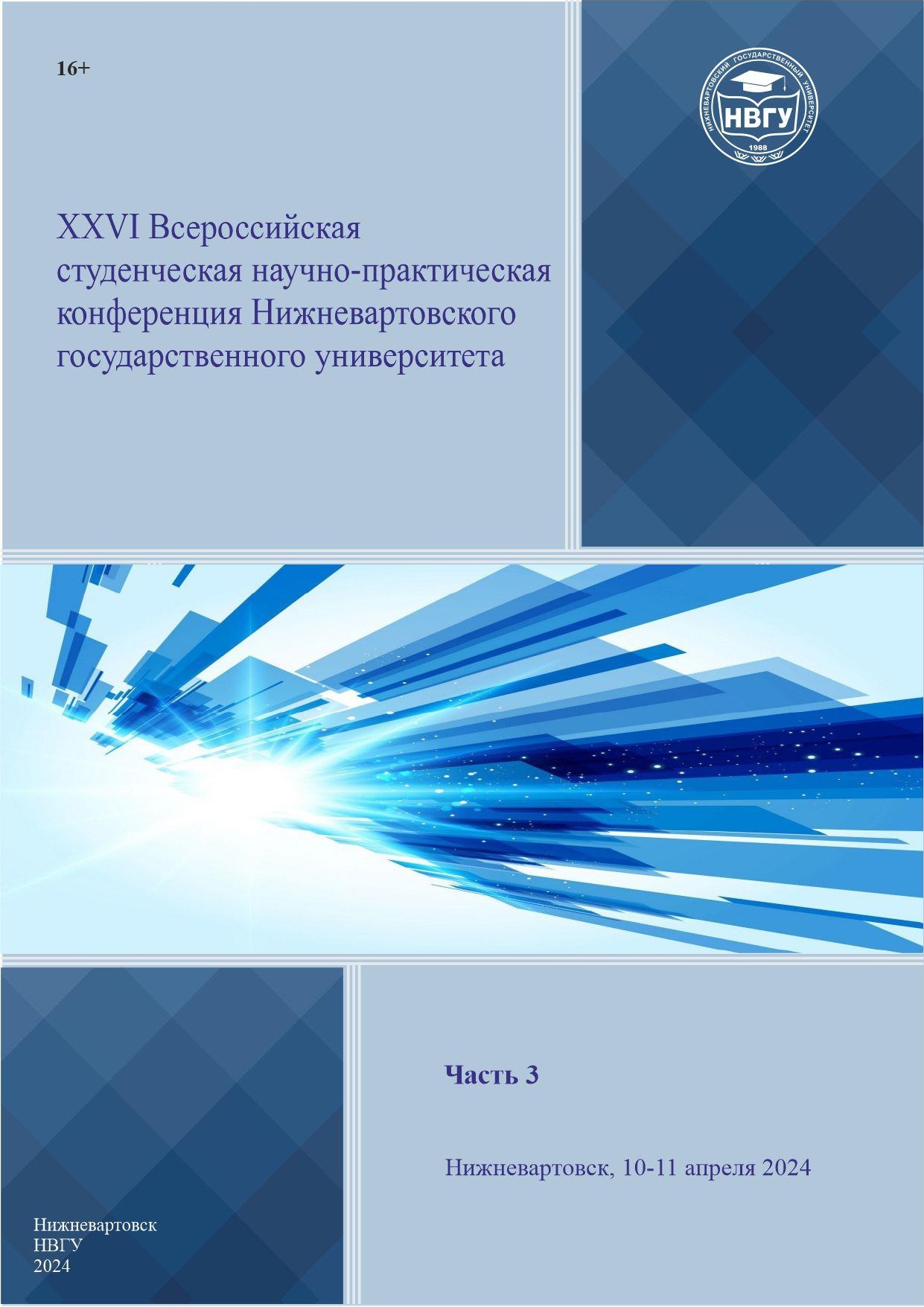 16+

НИЖНЕВАРТОВСКИЙ ГОСУДАРСТВЕННЫЙ УНИВЕРСИТЕТ
НВГУ
1988

XXVI Всероссийская студенческая научно-практическая конференция Нижневартовского государственного университета

Часть 3

Нижневартовск, 10-11 апреля 2024

Нижневартовск
НВГУ
2024